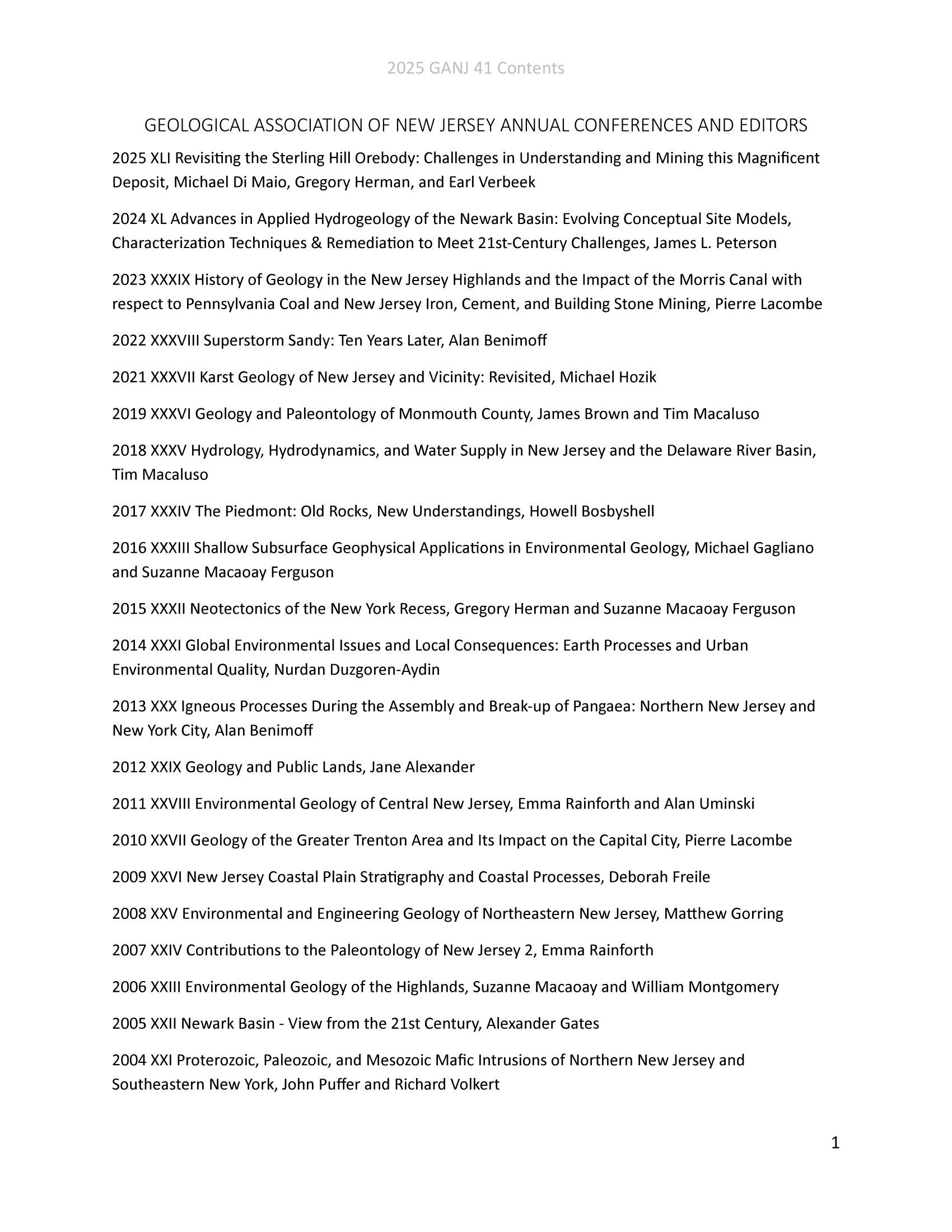 2025 GANJ 41 Contents

GEOLOGICAL ASSOCIATION OF NEW JERSEY ANNUAL CONFERENCES AND EDITORS

2025 XLI Revisiting the Sterling Hill Orebody: Challenges in Understanding and Mining this Magnificent Deposit, Michael Di Maio, Gregory Herman, and Earl Verbeek

2024 XL Advances in Applied Hydrogeology of the Newark Basin: Evolving Conceptual Site Models, Characterization Techniques & Remediation to Meet 21st-Century Challenges, James L. Peterson

2023 XXXIX History of Geology in the New Jersey Highlands and the Impact of the Morris Canal with respect to Pennsylvania Coal and New Jersey Iron, Cement, and Building Stone Mining, Pierre Lacombe

2022 XXXVIII Superstorm Sandy: Ten Years Later, Alan Benimoff

2021 XXXVII Karst Geology of New Jersey and Vicinity: Revisited, Michael Hozik

2019 XXXVI Geology and Paleontology of Monmouth County, James Brown and Tim Macaluso

2018 XXXV Hydrology, Hydrodynamics, and Water Supply in New Jersey and the Delaware River Basin, Tim Macaluso

2017 XXXIV The Piedmont: Old Rocks, New Understandings, Howell Bosbyshell

2016 XXXIII Shallow Subsurface Geophysical Applications in Environmental Geology, Michael Gagliano and Suzanne Macaoay Ferguson

2015 XXXII Neotectonics of the New York Recess, Gregory Herman and Suzanne Macaoay Ferguson

2014 XXXI Global Environmental Issues and Local Consequences: Earth Processes and Urban Environmental Quality, Nurdan Duzgoren-Aydin

2013 XXX Igneous Processes During the Assembly and Break-up of Pangaea: Northern New Jersey and New York City, Alan Benimoff

2012 XXIX Geology and Public Lands, Jane Alexander

2011 XXVIII Environmental Geology of Central New Jersey, Emma Rainforth and Alan Uminski

2010 XXVII Geology of the Greater Trenton Area and Its Impact on the Capital City, Pierre Lacombe

2009 XXVI New Jersey Coastal Plain Stratigraphy and Coastal Processes, Deborah Freile

2008 XXV Environmental and Engineering Geology of Northeastern New Jersey, Matthew Gorring

2007 XXIV Contributions to the Paleontology of New Jersey 2, Emma Rainforth

2006 XXIII Environmental Geology of the Highlands, Suzanne Macaoay and William Montgomery

2005 XXII Newark Basin - View from the 21st Century, Alexander Gates

2004 XXI Proterozoic, Paleozoic, and Mesozoic Mafic Intrusions of Northern New Jersey and Southeastern New York, John Puffer and Richard Volkert

1